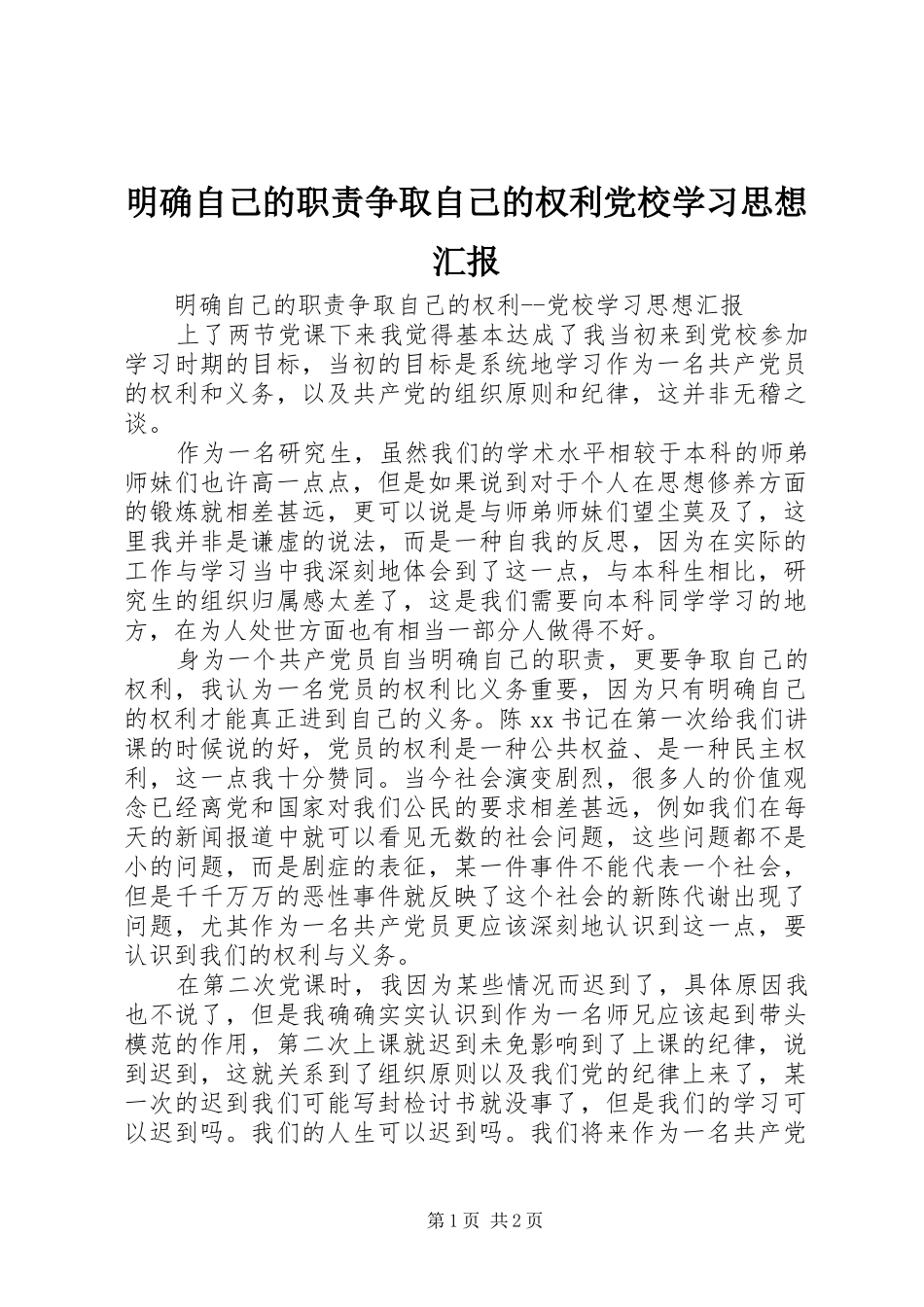 明确自己的职责争取自己的权利党校学习思想汇报

明确自己的职责争取自己的权利--党校学习思想汇报

上了两节党课下来我觉得基本达成了我当初来到党校参加学习时期的目标，当初的目标是系统地学习作为一名共产党员的权利和义务，以及共产党的组织原则和纪律，这并非无稽之谈。

作为一名研究生，虽然我们的学术水平相较于本科的师弟师妹们也许高一点点，但是如果说到对于个人在思想修养方面的锻炼就相差甚远，更可以说是与师弟师妹们望尘莫及了，这里我并非是谦虚的说法，而是一种自我的反思，因为在实际的工作与学习当中我深刻地体会到了这一点，与本科生相比，研究生的组织归属感太差了，这是我们需要向本科同学学习的地方，在为人处世方面也有相当一部分人做得不好。

身为一个共产党员自当明确自己的职责，更要争取自己的权利，我认为一名党员的权利比义务重要，因为只有明确自己的权利才能真正进到自己的义务。陈xx书记在第一次给我们讲课的时候说的好，党员的权利是一种公共权益、是一种民主权利，这一点我十分赞同。当今社会演变剧烈，很多人的价值观念已经离党和国家对我们公民的要求相差甚远，例如我们在每天的新闻报道中就可以看见无数的社会问题，这些问题都不是小的问题，而是剧症的表征，某一件事件不能代表一个社会，但是千千万万的恶性事件就反映了这个社会的新陈代谢出现了问题，尤其作为一名共产党员更应该深刻地认识到这一点，要认识到我们的权利与义务。

在第二次党课时，我因为某些情况而迟到了，具体原因我也不说了，但是我确确实实认识到作为一名师兄应该起到带头模范的作用，第二次上课就迟到未免影响到了上课的纪律，说到迟到，这就关系到了组织原则以及我们党的纪律上来了，某一次的迟到我们可能写封检讨书就没事了，但是我们的学习可以迟到吗。我们的人生可以迟到吗。我们将来作为一名共产党

第1页 共2页